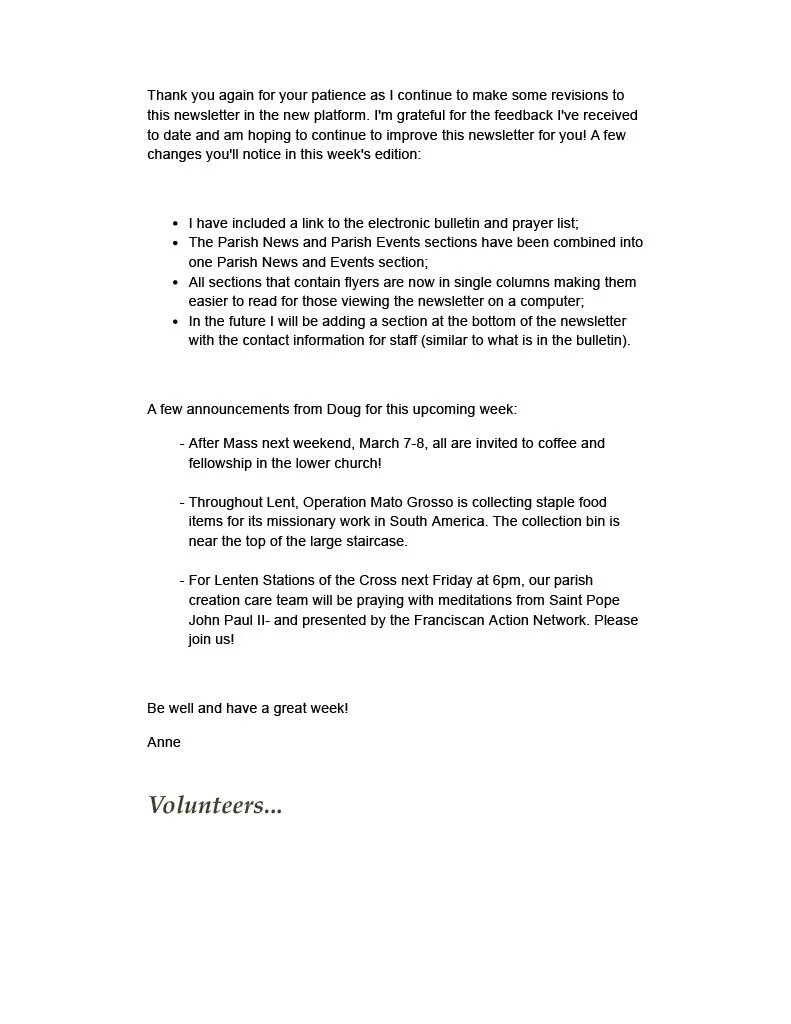 Thank you again for your patience as I continue to make some revisions to this newsletter in the new platform. I'm grateful for the feedback I've received to date and am hoping to continue to improve this newsletter for you! A few changes you'll notice in this week's edition:

- I have included a link to the electronic bulletin and prayer list;
- The Parish News and Parish Events sections have been combined into one Parish News and Events section;
- All sections that contain flyers are now in single columns making them easier to read for those viewing the newsletter on a computer;
- In the future I will be adding a section at the bottom of the newsletter with the contact information for staff (similar to what is in the bulletin).

A few announcements from Doug for this upcoming week:

- After Mass next weekend, March 7-8, all are invited to coffee and fellowship in the lower church!

- Throughout Lent, Operation Mato Grosso is collecting staple food items for its missionary work in South America. The collection bin is near the top of the large staircase.

- For Lenten Stations of the Cross next Friday at 6pm, our parish creation care team will be praying with meditations from Saint Pope John Paul II- and presented by the Franciscan Action Network. Please join us!

Be well and have a great week!

Anne

Volunteers...